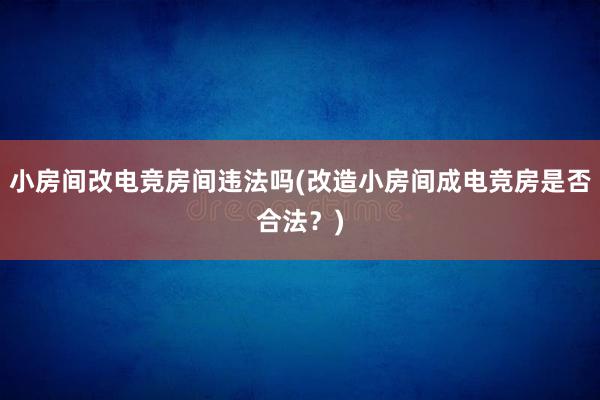 小房间改电竞房间违法吗(改造小房间成电竞房是否合法？)

dreamstime